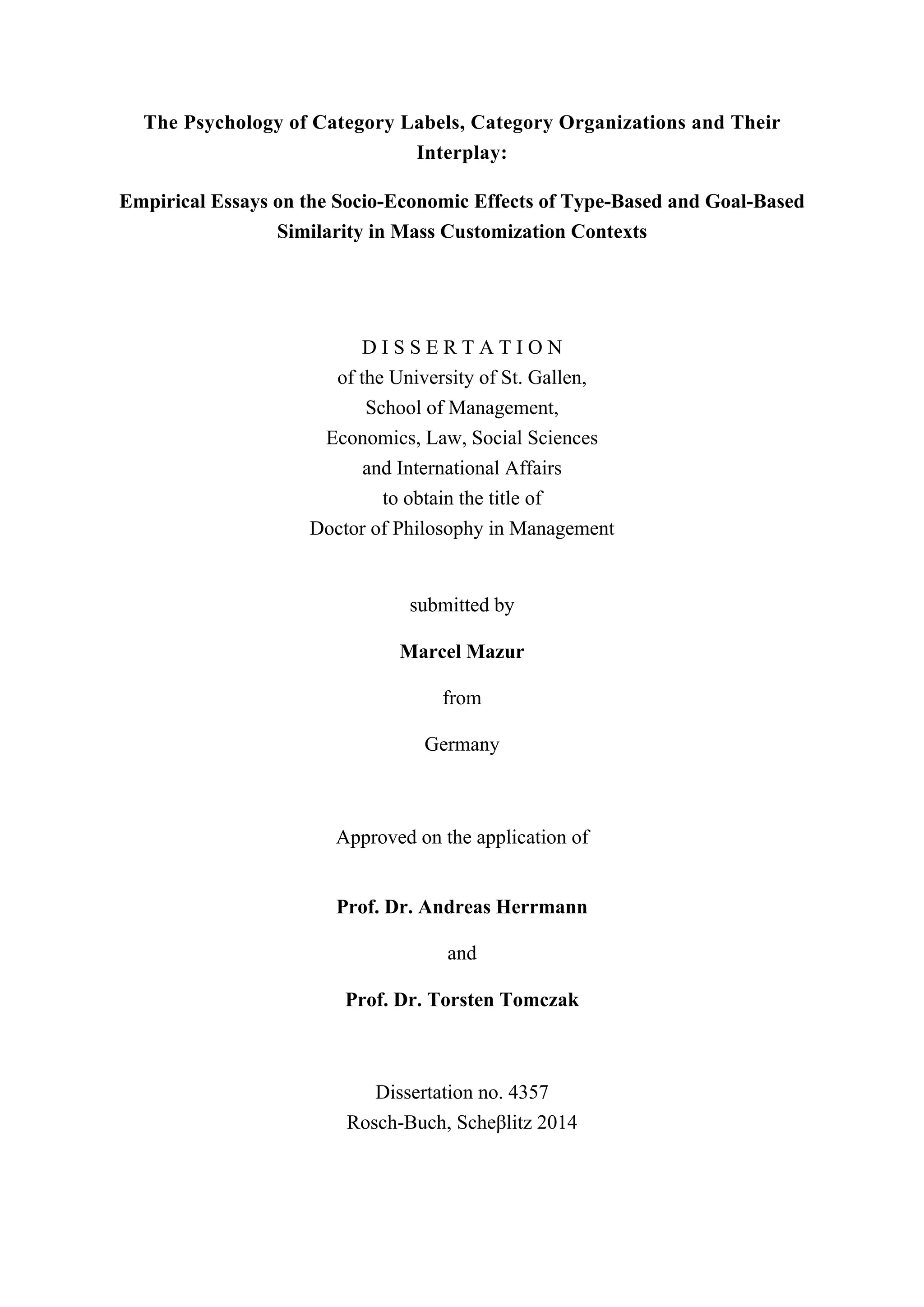 The Psychology of Category Labels, Category Organizations and Their Interplay:

Empirical Essays on the Socio-Economic Effects of Type-Based and Goal-Based Similarity in Mass Customization Contexts

D I S S E R T A T I O N
of the University of St. Gallen,
School of Management,
Economics, Law, Social Sciences
and International Affairs
to obtain the title of
Doctor of Philosophy in Management

submitted by

Marcel Mazur

from

Germany

Approved on the application of

Prof. Dr. Andreas Herrmann

and

Prof. Dr. Torsten Tomczak

Dissertation no. 4357
Rosch-Buch, Scheβlitz 2014